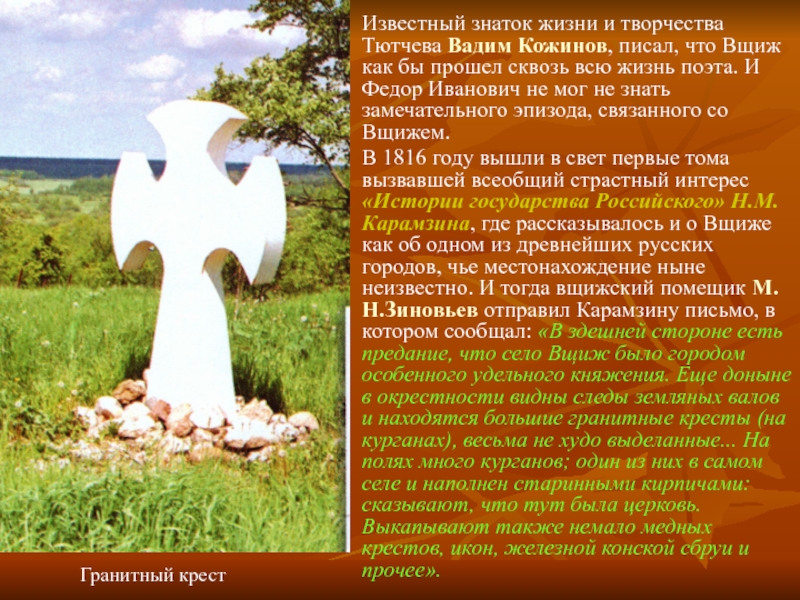 Известный знаток жизни и творчества Тютчева Вадим Кожинов, писал, что Вщиж как бы прошел сквозь всю жизнь поэта. И Федор Иванович не мог не знать замечательного эпизода, связанного со Вщижем.

В 1816 году вышли в свет первые тома вызвавшей всеобщий страстный интерес «Истории государства Российского» Н.М. Карамзина, где рассказывалось и о Вщиже как об одном из древнейших русских городов, чье местонахождение ныне неизвестно. И тогда вщижский помещик М. Н.Зиновьев отправил Карамзину письмо, в котором сообщал: «В здешней стороне есть предание, что село Вщиж было городом особенного удельного княжения. Еще доныне в окрестности видны следы земляных валов и находятся большие гранитные кресты (на курганах), весьма не худо выделанные... На полях много курганов; один из них в самом селе и наполнен старинными кирпичами: сказывают, что тут была церковь. Выкапывают также немало медных крестов, икон, железной конской сбруи и прочее».

Гранитный крест